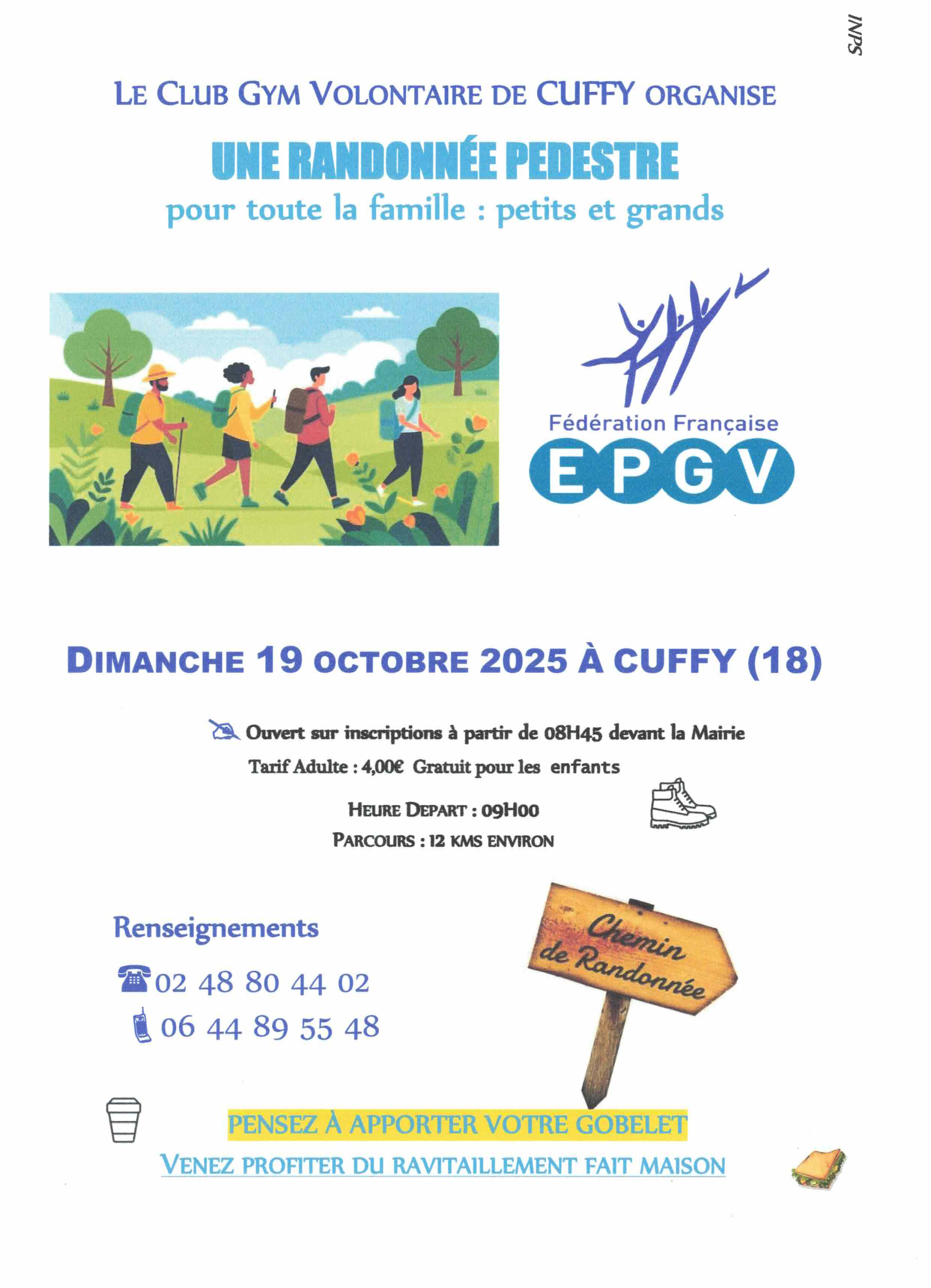 INPS

LE CLUB GYM VOLONTAIRE DE CUFFY ORGANISE

UNE RANDONNÉE PEDESTRE

pour toute la famille : petits et grands

Fédération Française

EPGV

DIMANCHE 19 OCTOBRE 2025 À CUFFY (18)

Ouvert sur inscriptions à partir de 08H45 devant la Mairie

Tarif Adulte : 4,00€ Gratuit pour les enfants

HEURE DEPART : 09H00

PARCOURS : 12 KMS ENVIRON

Renseignements

02 48 80 44 02

06 44 89 55 48

Chemin de Randonnée

PENSEZ À APPORTER VOTRE GOBELET

VENEZ PROFITER DU RAVITAILLEMENT FAIT MAISON